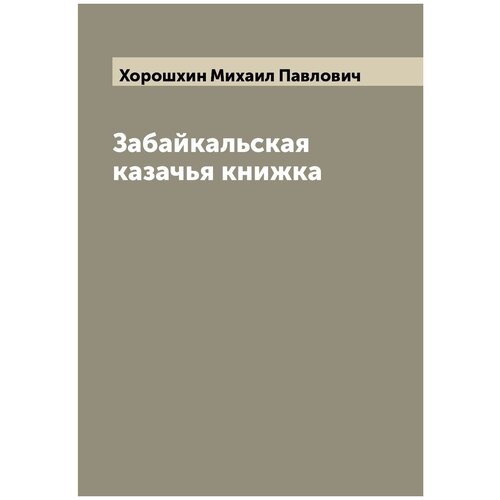 Хорошхин Михаил Павлович

Забайкальская казачья книжка